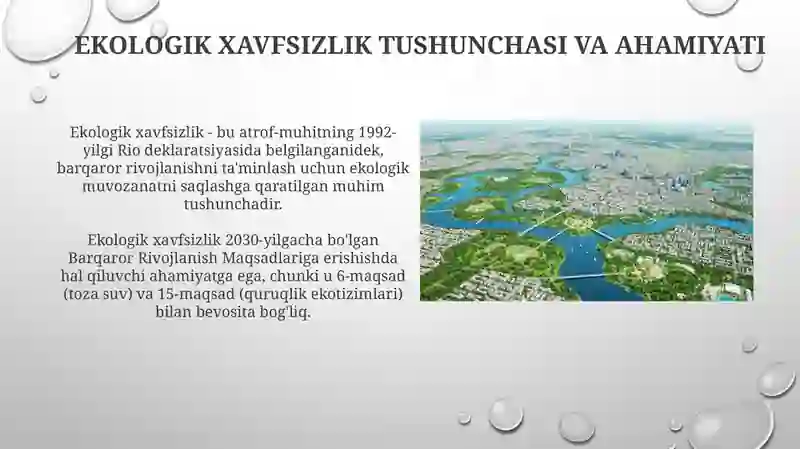 EKOLOGIK XAVFSIZLIK TUSHUNCHASI VA AHAMIYATI

Ekologik xavfsizlik - bu atrof-muhitning 1992-yilgi Rio deklaratsiyasida belgilanganidek, barqaror rivojlanishni ta'minlash uchun ekologik muvozanatni saqlashga qaratilgan muhim tushunchadir.

Ekologik xavfsizlik 2030-yilgacha bo'lgan Barqaror Rivojlanish Maqsadlariga erishishda hal qiluvchi ahamiyatga ega, chunki u 6-maqsad (toza suv) va 15-maqsad (quruqlik ekotizimlari) bilan bevosita bog'liq.